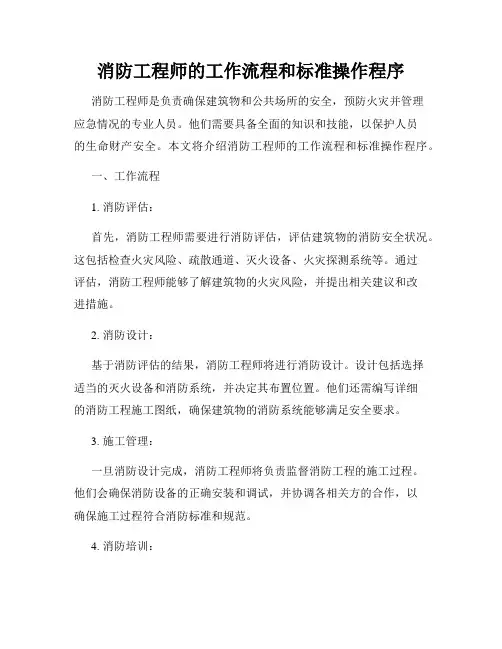 消防工程师的工作流程和标准操作程序

消防工程师是负责确保建筑物和公共场所的安全，预防火灾并管理应急情况的专业人员。他们需要具备全面的知识和技能，以保护人员的生命财产安全。本文将介绍消防工程师的工作流程和标准操作程序。

一、工作流程

1. 消防评估：

首先，消防工程师需要进行消防评估，评估建筑物的消防安全状况。这包括检查火灾风险、疏散通道、灭火设备、火灾探测系统等。通过评估，消防工程师能够了解建筑物的火灾风险，并提出相关建议和改进措施。

2. 消防设计：

基于消防评估的结果，消防工程师将进行消防设计。设计包括选择适当的灭火设备和消防系统，并决定其布置位置。他们还需编写详细的消防工程施工图纸，确保建筑物的消防系统能够满足安全要求。

3. 施工管理：

一旦消防设计完成，消防工程师将负责监督消防工程的施工过程。他们会确保消防设备的正确安装和调试，并协调各相关方的合作，以确保施工过程符合消防标准和规范。

4. 消防培训：